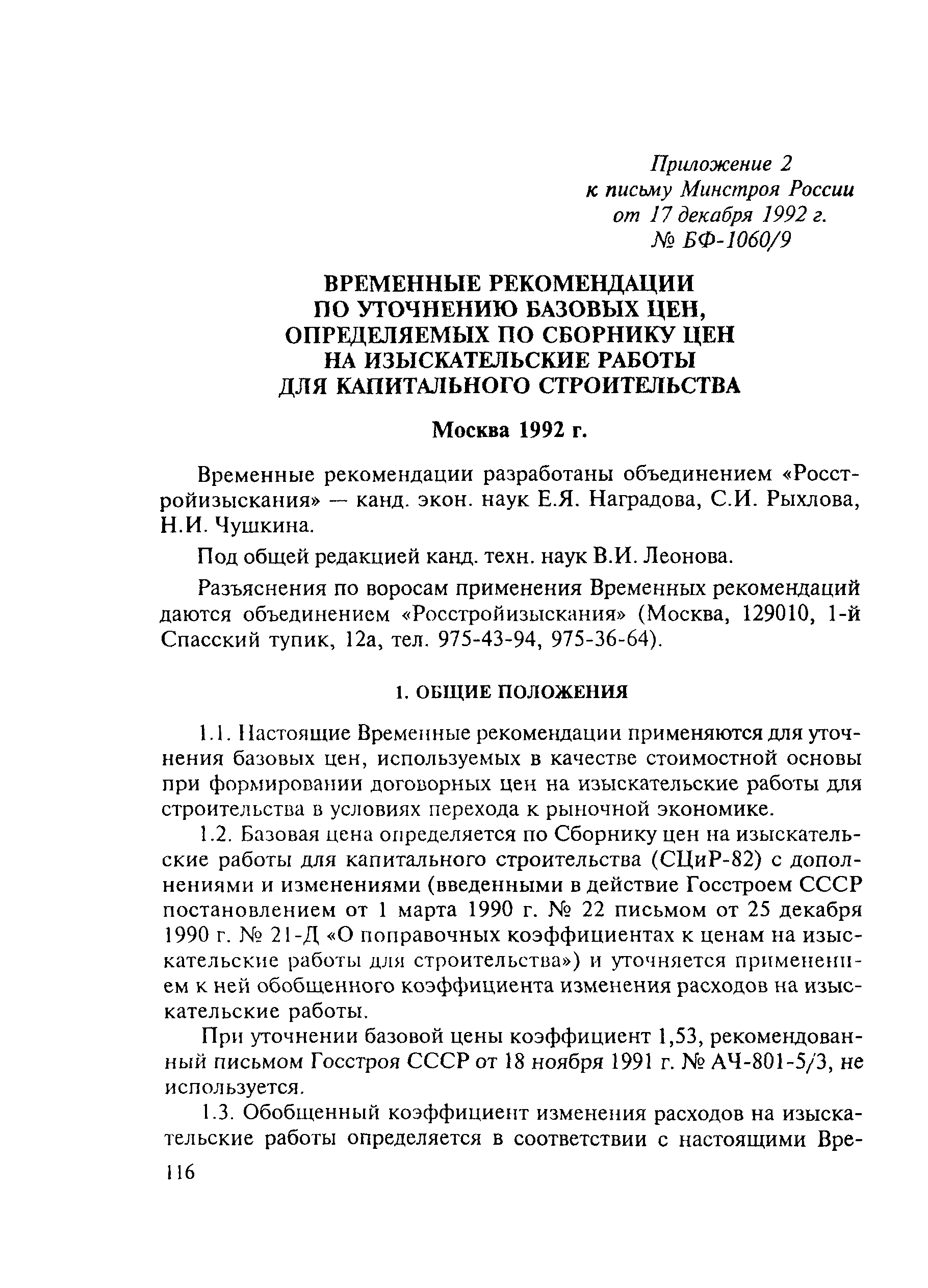 Приложение 2
к письму Минстроя России
от 17 декабря 1992 г.
№ БФ-1060/9

ВРЕМЕННЫЕ РЕКОМЕНДАЦИИ
ПО УТОЧНЕНИЮ БАЗОВЫХ ЦЕН,
ОПРЕДЕЛЯЕМЫХ ПО СБОРНИКУ ЦЕН
НА ИЗЫСКАТЕЛЬСКИЕ РАБОТЫ
ДЛЯ КАПИТАЛЬНОГО СТРОИТЕЛЬСТВА

Москва 1992 г.

Временные рекомендации разработаны объединением «Росстройизыскания» — канд. экон. наук Е.Я. Наградова, С.И. Рыхлова, Н.И. Чушкина.

Под общей редакцией канд. техн. наук В.И. Леонова.

Разъяснения по воросам применения Временных рекомендаций даются объединением «Росстройизыскания» (Москва, 129010, 1-й Спасский тупик, 12а, тел. 975-43-94, 975-36-64).

1. ОБЩИЕ ПОЛОЖЕНИЯ

1.1. Настоящие Временные рекомендации применяются для уточнения базовых цен, используемых в качестве стоимостной основы при формировании договорных цен на изыскательские работы для строительства в условиях перехода к рыночной экономике.

1.2. Базовая цена определяется по Сборнику цен на изыскательские работы для капитального строительства (СЦиР-82) с дополнениями и изменениями (введенными в действие Госстроем СССР постановлением от 1 марта 1990 г. № 22 письмом от 25 декабря 1990 г. № 21-Д «О поправочных коэффициентах к ценам на изыскательские работы для строительства») и уточняется применением к ней обобщенного коэффициента изменения расходов на изыскательские работы.

При уточнении базовой цены коэффициент 1,53, рекомендованный письмом Госстроя СССР от 18 ноября 1991 г. № АЧ-801-5/3, не используется.

1.3. Обобщенный коэффициент изменения расходов на изыскательские работы определяется в соответствии с настоящими Вре-

116